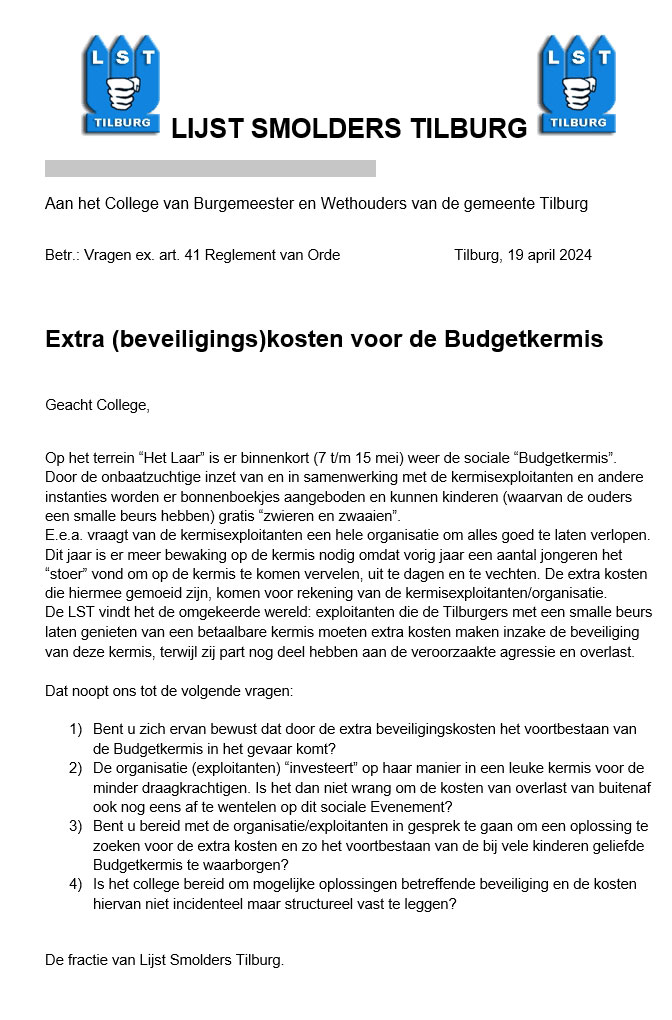 L S T
TILBURG

LIJST SMOLDERS TILBURG

L S T
TILBURG

Aan het College van Burgemeester en Wethouders van de gemeente Tilburg

Betr.: Vragen ex. art. 41 Reglement van Orde Tilburg, 19 april 2024

Extra (beveiligings)kosten voor de Budgetkermis

Geacht College,

Op het terrein “Het Laar” is er binnenkort (7 t/m 15 mei) weer de sociale “Budgetkermis”. Door de onbaatzuchtige inzet van en in samenwerking met de kermisexploitanten en andere instanties worden er bonnenboekjes aangeboden en kunnen kinderen (waarvan de ouders een smalle beurs hebben) gratis “zwieren en zwaaien”.
E.e.a. vraagt van de kermisexploitanten een hele organisatie om alles goed te laten verlopen. Dit jaar is er meer bewaking op de kermis nodig omdat vorig jaar een aantal jongeren het “stoer” vond om op de kermis te komen vervelen, uit te dagen en te vechten. De extra kosten die hiermee gemoeid zijn, komen voor rekening van de kermisexploitanten/organisatie.
De LST vindt het de omgekeerde wereld: exploitanten die de Tilburgers met een smalle beurs laten genieten van een betaalbare kermis moeten extra kosten maken inzake de beveiliging van deze kermis, terwijl zij part nog deel hebben aan de veroorzaakte agressie en overlast.

Dat noopt ons tot de volgende vragen:

1) Bent u zich ervan bewust dat door de extra beveiligingskosten het voortbestaan van de Budgetkermis in het gevaar komt?
2) De organisatie (exploitanten) “investeert” op haar manier in een leuke kermis voor de minder draagkrachtigen. Is het dan niet wrang om de kosten van overlast van buitenaf ook nog eens af te wentelen op dit sociale Evenement?
3) Bent u bereid met de organisatie/exploitanten in gesprek te gaan om een oplossing te zoeken voor de extra kosten en zo het voortbestaan van de bij vele kinderen geliefde Budgetkermis te waarborgen?
4) Is het college bereid om mogelijke oplossingen betreffende beveiliging en de kosten hiervan niet incidenteel maar structureel vast te leggen?

De fractie van Lijst Smolders Tilburg.